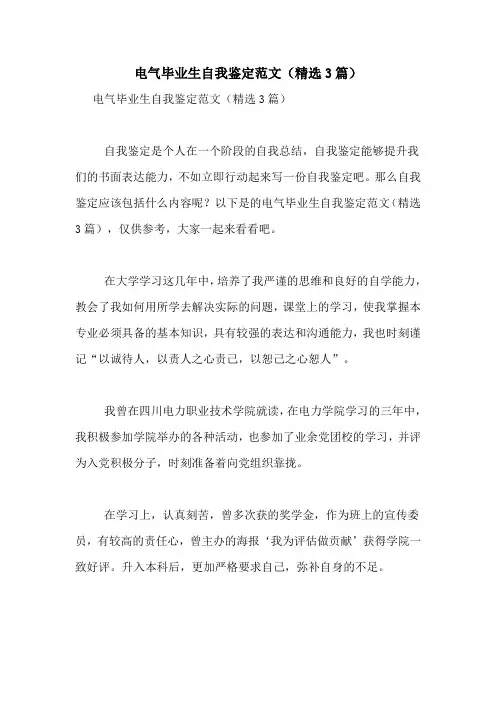 电气毕业生自我鉴定范文（精选3篇）

电气毕业生自我鉴定范文（精选3篇）

自我鉴定是个人在一个阶段的自我总结，自我鉴定能够提升我们的书面表达能力，不如立即行动起来写一份自我鉴定吧。那么自我鉴定应该包括什么内容呢？以下是的电气毕业生自我鉴定范文（精选3篇），仅供参考，大家一起来看看吧。

在大学学习这几年中，培养了我严谨的思维和良好的自学能力，教会了我如何用所学去解决实际的问题，课堂上的学习，使我掌握本专业必须具备的基本知识，具有较强的表达和沟通能力，我也时刻谨记“以诚待人，以责人之心责己，以恕己之心恕人”。

我曾在四川电力职业技术学院就读，在电力学院学习的三年中，我积极参加学院举办的各种活动，也参加了业余党团校的学习，并评为入党积极分子，时刻准备着向党组织靠拢。

在学习上，认真刻苦，曾多次获的奖学金，作为班上的宣传委员，有较高的责任心，曾主办的海报‘我为评估做贡献’获得学院一致好评。升入本科后，更加严格要求自己，弥补自身的不足。